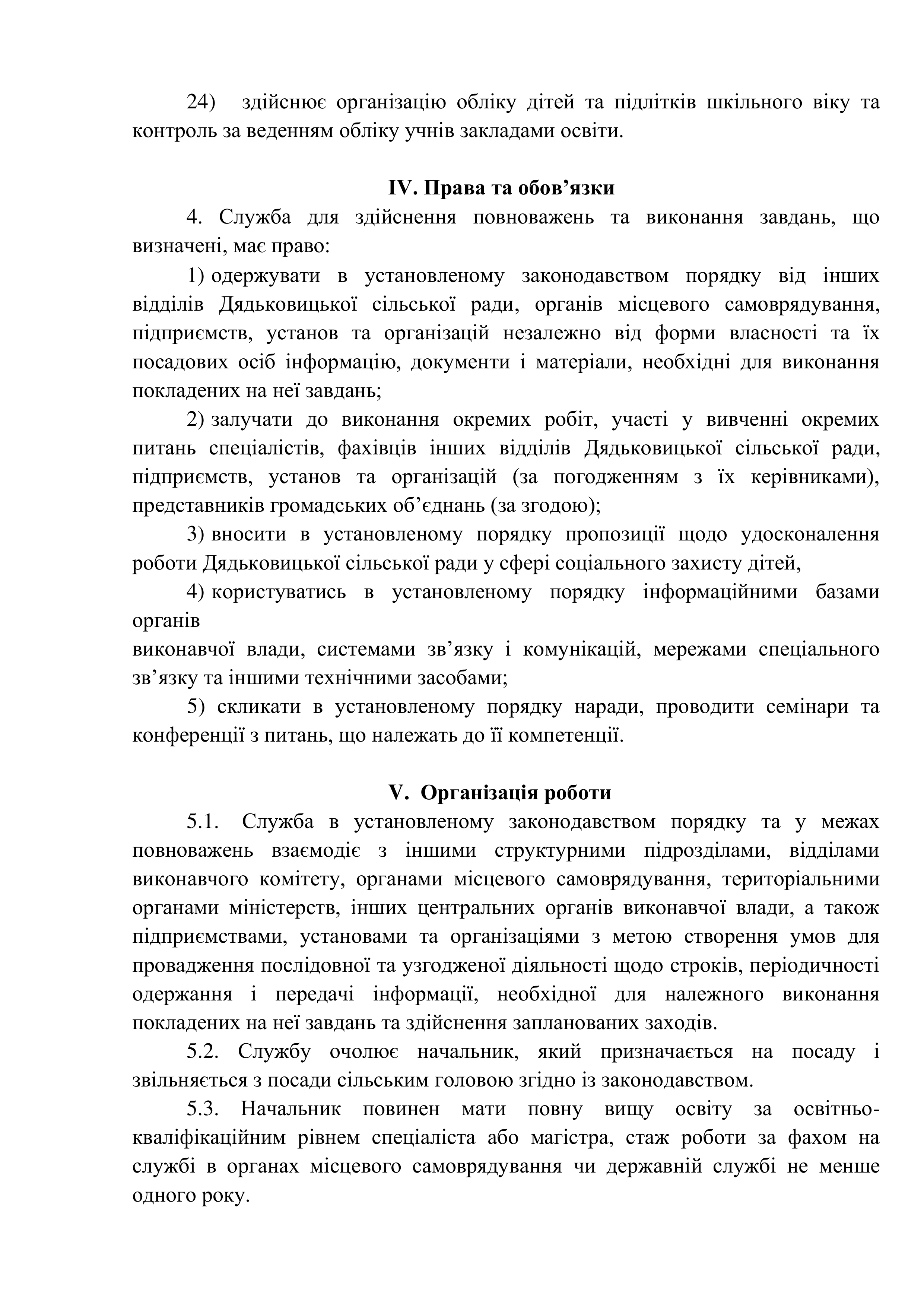 24) здійснює організацію обліку дітей та підлітків шкільного віку та контроль за веденням обліку учнів закладами освіти.

IV. Права та обов’язки

4. Служба для здійснення повноважень та виконання завдань, що визначені, має право:

1) одержувати в установленому законодавством порядку від інших відділів Дядьковицької сільської ради, органів місцевого самоврядування, підприємств, установ та організацій незалежно від форми власності та їх посадових осіб інформацію, документи і матеріали, необхідні для виконання покладених на неї завдань;

2) залучати до виконання окремих робіт, участі у вивченні окремих питань спеціалістів, фахівців інших відділів Дядьковицької сільської ради, підприємств, установ та організацій (за погодженням з їх керівниками), представників громадських об’єднань (за згодою);

3) вносити в установленому порядку пропозиції щодо удосконалення роботи Дядьковицької сільської ради у сфері соціального захисту дітей,

4) користуватись в установленому порядку інформаційними базами органів
виконавчої влади, системами зв’язку і комунікацій, мережами спеціального зв’язку та іншими технічними засобами;

5) скликати в установленому порядку наради, проводити семінари та конференції з питань, що належать до її компетенції.

V. Організація роботи

5.1. Служба в установленому законодавством порядку та у межах повноважень взаємодіє з іншими структурними підрозділами, відділами виконавчого комітету, органами місцевого самоврядування, територіальними органами міністерств, інших центральних органів виконавчої влади, а також підприємствами, установами та організаціями з метою створення умов для провадження послідовної та узгодженої діяльності щодо строків, періодичності одержання і передачі інформації, необхідної для належного виконання покладених на неї завдань та здійснення запланованих заходів.

5.2. Службу очолює начальник, який призначається на посаду і звільняється з посади сільським головою згідно із законодавством.

5.3. Начальник повинен мати повну вищу освіту за освітньо-кваліфікаційним рівнем спеціаліста або магістра, стаж роботи за фахом на службі в органах місцевого самоврядування чи державній службі не менше одного року.